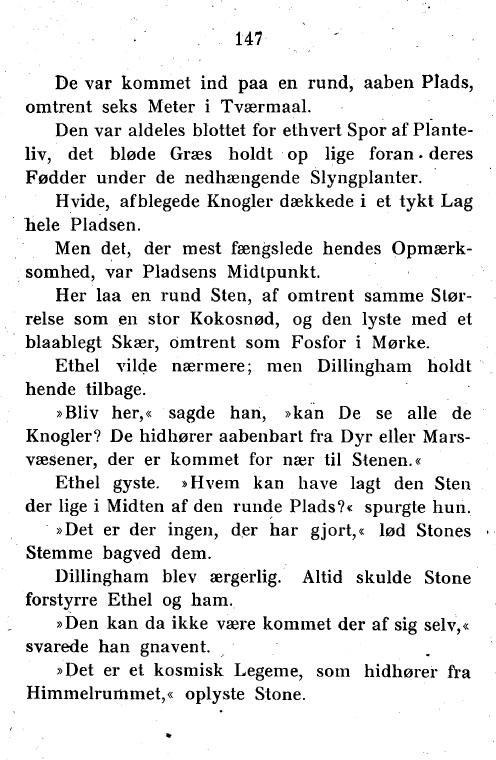 147

De var kommet ind paa en rund, aaben Plads, omtrent seks Meter i Tværmaal.

Den var aldeles blottet for ethvert Spor af Planteliv, det bløde Græs holdt op lige foran deres Fødder under de nedhængende Slyngplanter.

Hvide, afblegede Knogler dækkede i et tykt Lag hele Pladsen.

Men det, der mest fængslede hendes Opmærksomhed, var Pladsens Midtpunkt.

Her laa en rund Sten, af omtrent samme Størrelse som en stor Kokosnød, og den lyste med et blaablegt Skær, omtrent som Fosfor i Mørke.

Ethel vilde nærmere; men Dillingham holdt hende tilbage.

»Bliv her,« sagde han, »kan De se alle de Knogler? De hidhører aabenbart fra Dyr eller Marsvæsener, der er kommet for nær til Stenen.«

Ethel gyste. »Hvem kan have lagt den Sten der lige i Midten af den runde Plads?« spurgte hun.

»Det er der ingen, der har gjort,« lød Stones Stemme bagved dem.

Dillingham blev ærgerlig. Altid skulde Stone forstyrre Ethel og ham.

»Den kan da ikke være kommet der af sig selv,« svarede han gnavent.

»Det er et kosmisk Legeme, som hidhører fra Himmelrummet,« oplyste Stone.